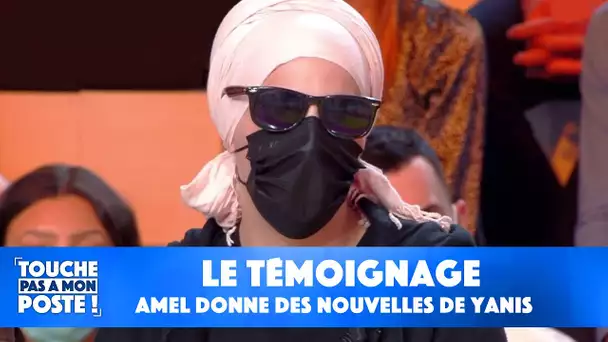 TOUCHE PAS A MON POSTE !

LE TÉMOIGNAGE
AMEL DONNE DES NOUVELLES DE YANIS